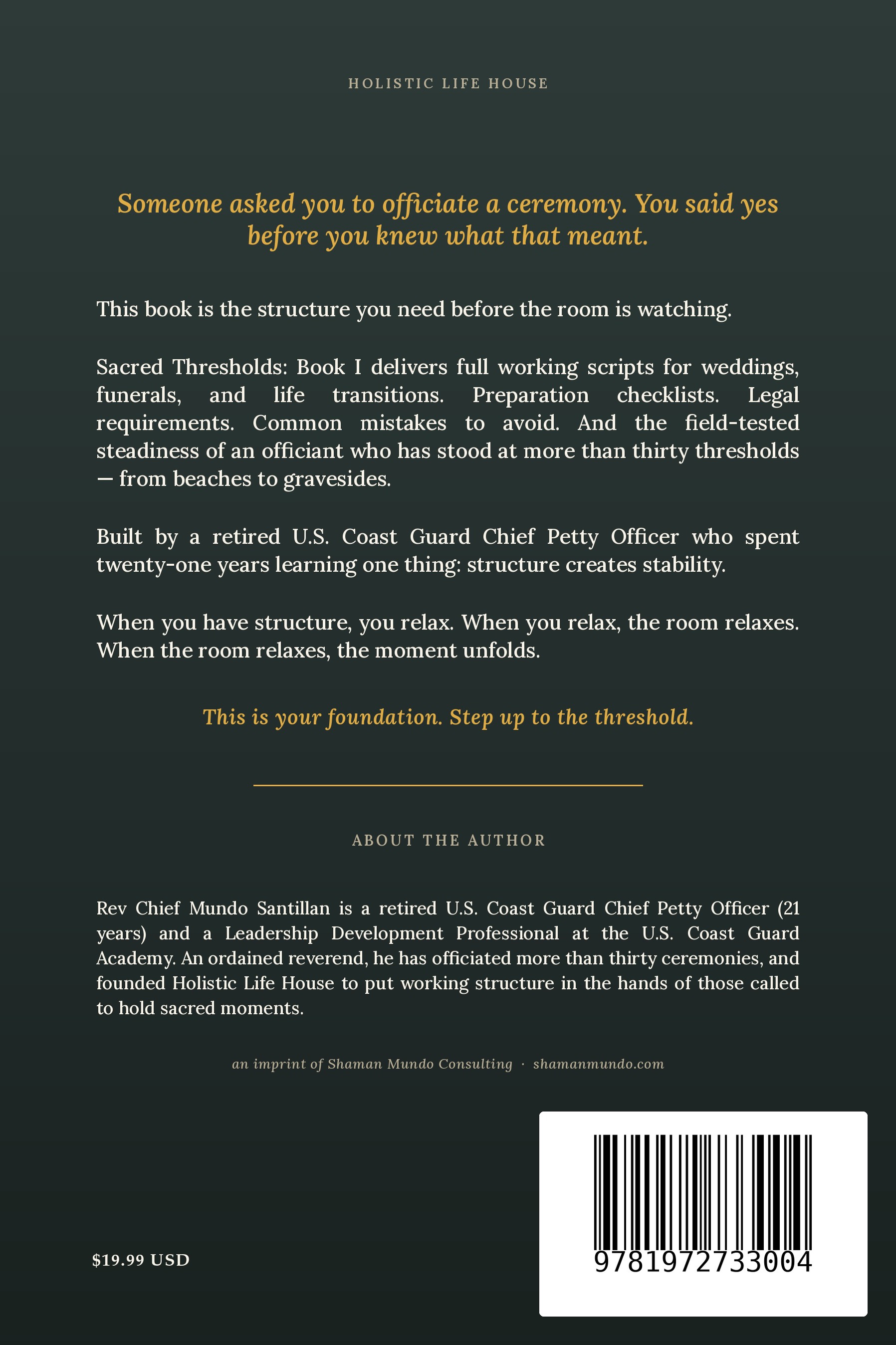 HOLISTIC LIFE HOUSE

Someone asked you to officiate a ceremony. You said yes before you knew what that meant.

This book is the structure you need before the room is watching.

Sacred Thresholds: Book I delivers full working scripts for weddings, funerals, and life transitions. Preparation checklists. Legal requirements. Common mistakes to avoid. And the field-tested steadiness of an officiant who has stood at more than thirty thresholds — from beaches to gravesides.

Built by a retired U.S. Coast Guard Chief Petty Officer who spent twenty-one years learning one thing: structure creates stability.

When you have structure, you relax. When you relax, the room relaxes. When the room relaxes, the moment unfolds.

This is your foundation. Step up to the threshold.

ABOUT THE AUTHOR

Rev Chief Mundo Santillan is a retired U.S. Coast Guard Chief Petty Officer (21 years) and a Leadership Development Professional at the U.S. Coast Guard Academy. An ordained reverend, he has officiated more than thirty ceremonies, and founded Holistic Life House to put working structure in the hands of those called to hold sacred moments.

an imprint of Shaman Mundo Consulting · shamanmundo.com

$19.99 USD

9781972733004